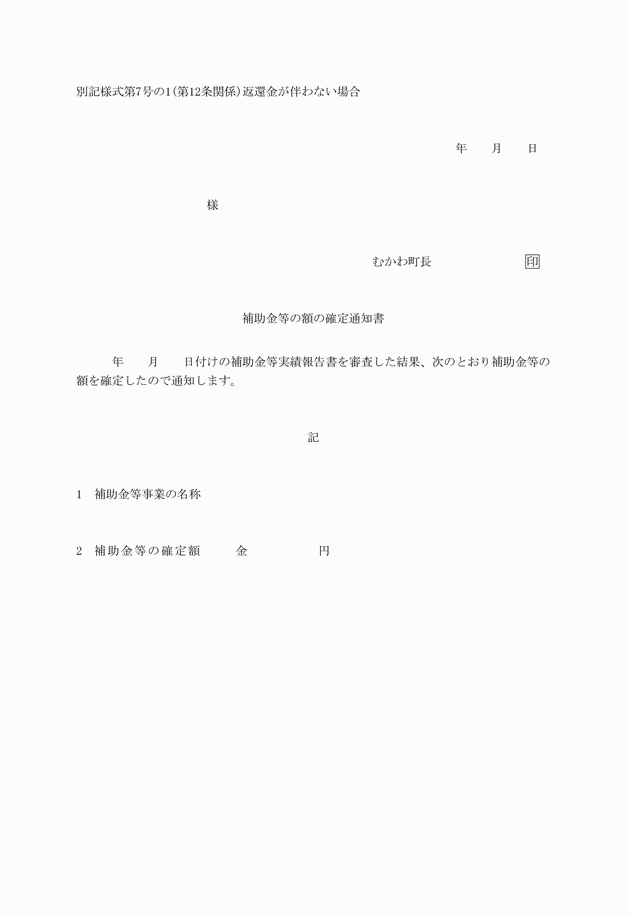 別記様式第7号の1(第12条関係)返還金が伴わない場合

年　月　日

様

むかわ町長　印

補助金等の額の確定通知書

年　月　日付けの補助金等実績報告書を審査した結果、次のとおり補助金等の額を確定したので通知します。

記

1　補助金等事業の名称

2　補助金等の確定額　金　円